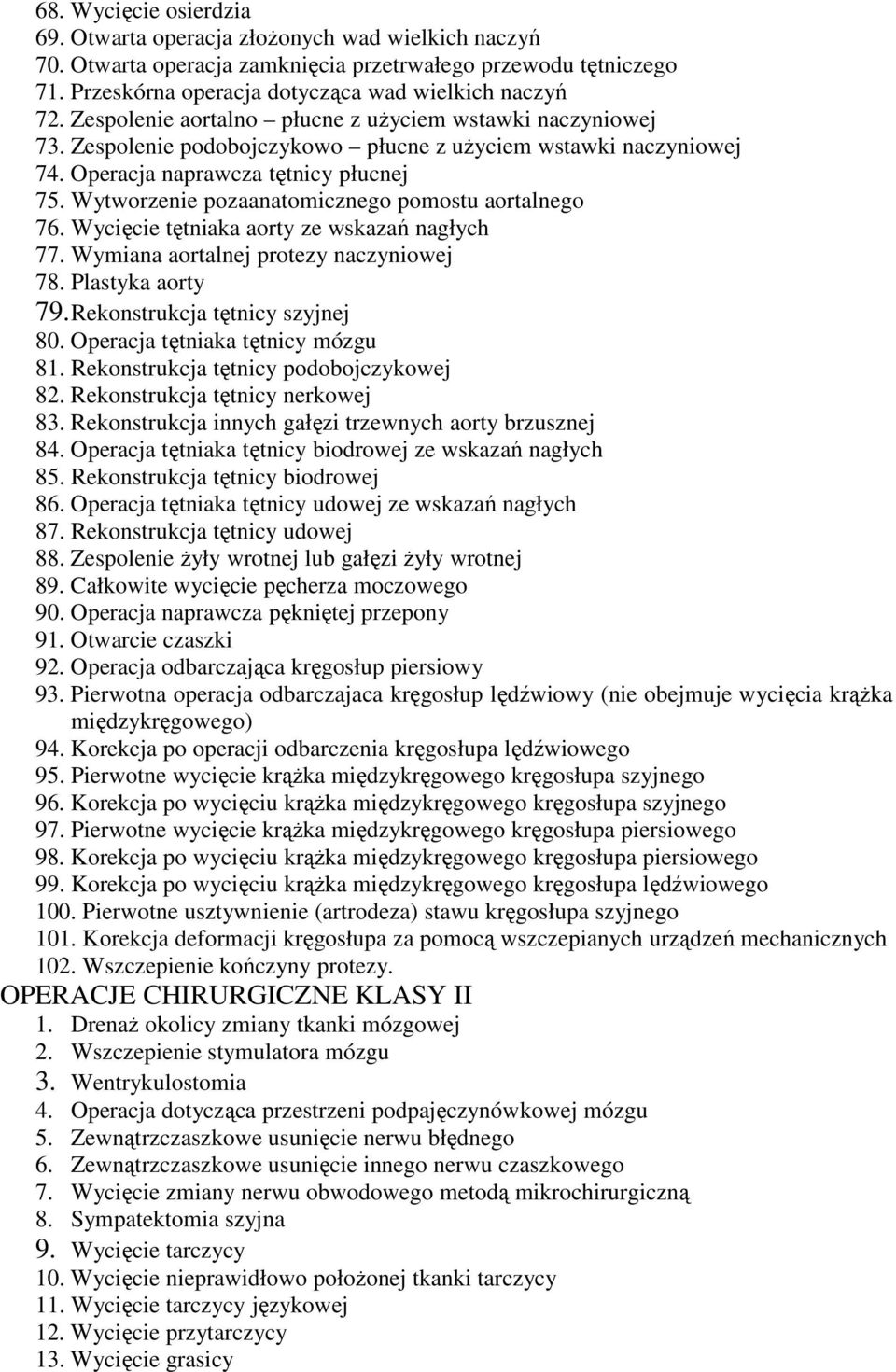 68. Wycięcie osierdzia
69. Otwarta operacja złożonych wad wielkich naczyń
70. Otwarta operacja zamknięcia przetrwałego przewodu tętniczego
71. Przeskórna operacja dotycząca wad wielkich naczyń
72. Zespolenie aortalno – płucne z użyciem wstawki naczyniowej
73. Zespolenie podobojczykowo – płucne z użyciem wstawki naczyniowej
74. Operacja naprawcza tętnicy płucnej
75. Wytworzenie pozaanatomicznego pomostu aortalnego
76. Wycięcie tętniaka aorty ze wskazań nagłych
77. Wymiana aortalnej protezy naczyniowej
78. Plastyka aorty
79. Rekonstrukcja tętnicy szyjnej
80. Operacja tętniaka tętnicy mózgu
81. Rekonstrukcja tętnicy podobojczykowej
82. Rekonstrukcja tętnicy nerkowej
83. Rekonstrukcja innych gałęzi trzewnych aorty brzusznej
84. Operacja tętniaka tętnicy biodrowej ze wskazań nagłych
85. Rekonstrukcja tętnicy biodrowej
86. Operacja tętniaka tętnicy udowej ze wskazań nagłych
87. Rekonstrukcja tętnicy udowej
88. Zespolenie żyły wrotnej lub gałęzi żyły wrotnej
89. Całkowite wycięcie pęcherza moczowego
90. Operacja naprawcza pękniętej przepony
91. Otwarcie czaszki
92. Operacja odbarczająca kręgosłup piersiowy
93. Pierwotna operacja odbarczajaca kręgosłup lędźwiowy (nie obejmuje wycięcia krążka międzykręgowego)
94. Korekcja po operacji odbarczenia kręgosłupa lędźwiowego
95. Pierwotne wycięcie krążka międzykręgowego kręgosłupa szyjnego
96. Korekcja po wycięciu krążka międzykręgowego kręgosłupa szyjnego
97. Pierwotne wycięcie krążka międzykręgowego kręgosłupa piersiowego
98. Korekcja po wycięciu krążka międzykręgowego kręgosłupa piersiowego
99. Korekcja po wycięciu krążka międzykręgowego kręgosłupa lędźwiowego
100. Pierwotne usztywnienie (artrodeza) stawu kręgosłupa szyjnego
101. Korekcja deformacji kręgosłupa za pomocą wszczepianych urządzeń mechanicznych
102. Wszczepienie kończyny protezy.
OPERACJE CHIRURGICZNE KLASY II
1. Drenaż okolicy zmiany tkanki mózgowej
2. Wszczepienie stymulatora mózgu
3. Wentrykulostomia
4. Operacja dotycząca przestrzeni podpajęczynówkowej mózgu
5. Zewnątrzczaszkowe usunięcie nerwu błędnego
6. Zewnątrzczaszkowe usunięcie innego nerwu czaszkowego
7. Wycięcie zmiany nerwu obwodowego metodą mikrochirurgiczną
8. Sympatektomia szyjna
9. Wycięcie tarczycy
10. Wycięcie nieprawidłowo położonej tkanki tarczycy
11. Wycięcie tarczycy językowej
12. Wycięcie przytarczycy
13. Wycięcie grasicy